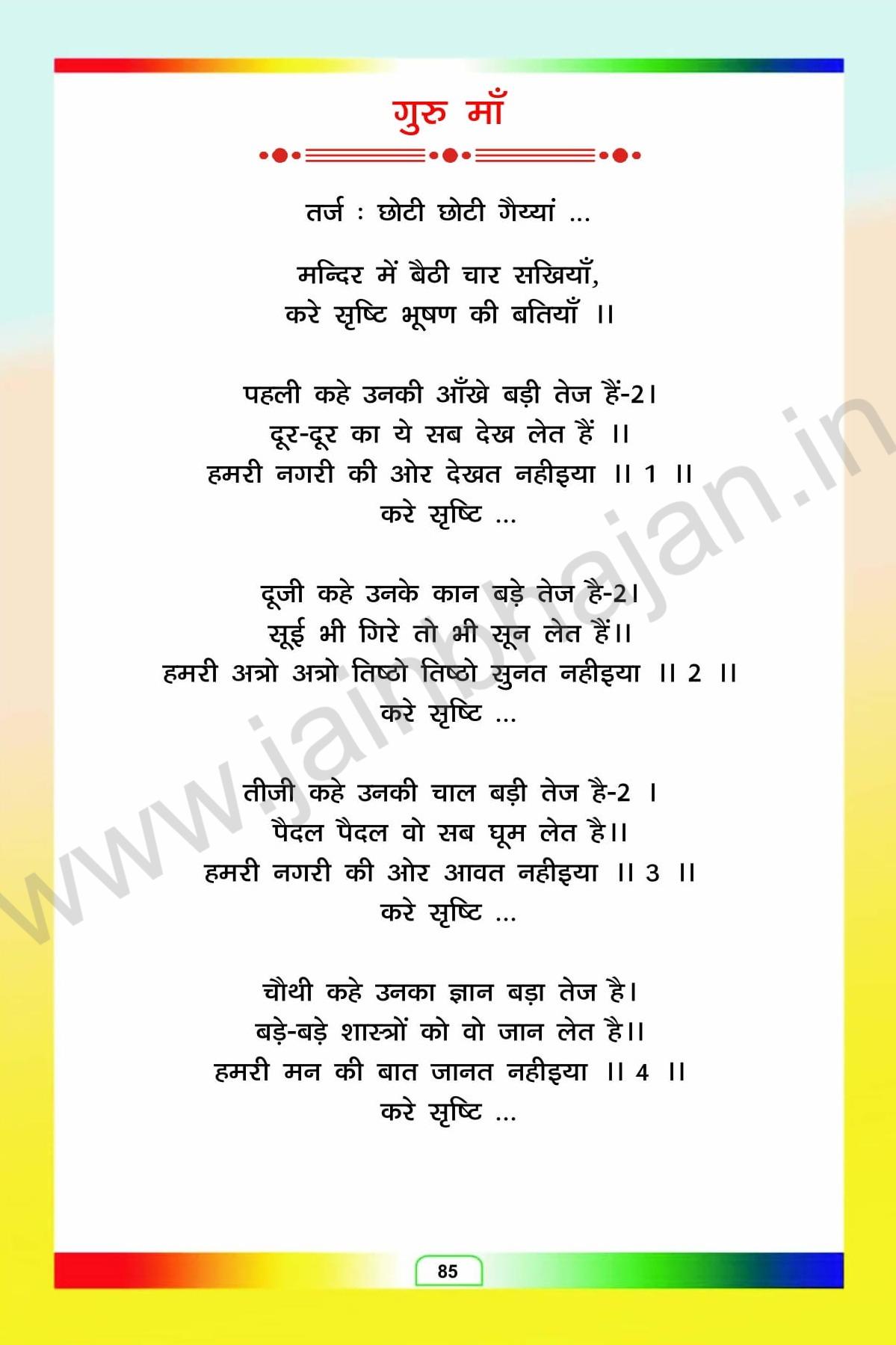 गुरु माँ

तर्ज : छोटी छोटी गैय्यां ...

मन्दिर में बैठी चार सखियाँ,
करे सृष्टि भूषण की बतियाँ ।।

पहली कहे उनकी आँखे बड़ी तेज हैं-2।
दूर-दूर का ये सब देख लेत हैं ।।
हमरी नगरी की ओर देखत नहीइया ।। 1 ।।
करे सृष्टि ...

दूजी कहे उनके कान बड़े तेज है-2।
सूई भी गिरे तो भी सून लेत हैं।।
हमरी अत्रो अत्रो तिष्ठो तिष्ठो सुनत नहीइया ।। 2 ।।
करे सृष्टि ...

तीजी कहे उनकी चाल बड़ी तेज है-2 ।
पैदल पैदल वो सब घूम लेत है।।
हमरी नगरी की ओर आवत नहीइया ।। 3 ।।
करे सृष्टि ...

चौथी कहे उनका ज्ञान बड़ा तेज है।
बड़े-बड़े शास्त्रों को वो जान लेत है।।
हमरी मन की बात जानत नहीइया ।। 4 ।।
करे सृष्टि ...

85

www.jainbhajan.in